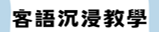 客語沉浸教學